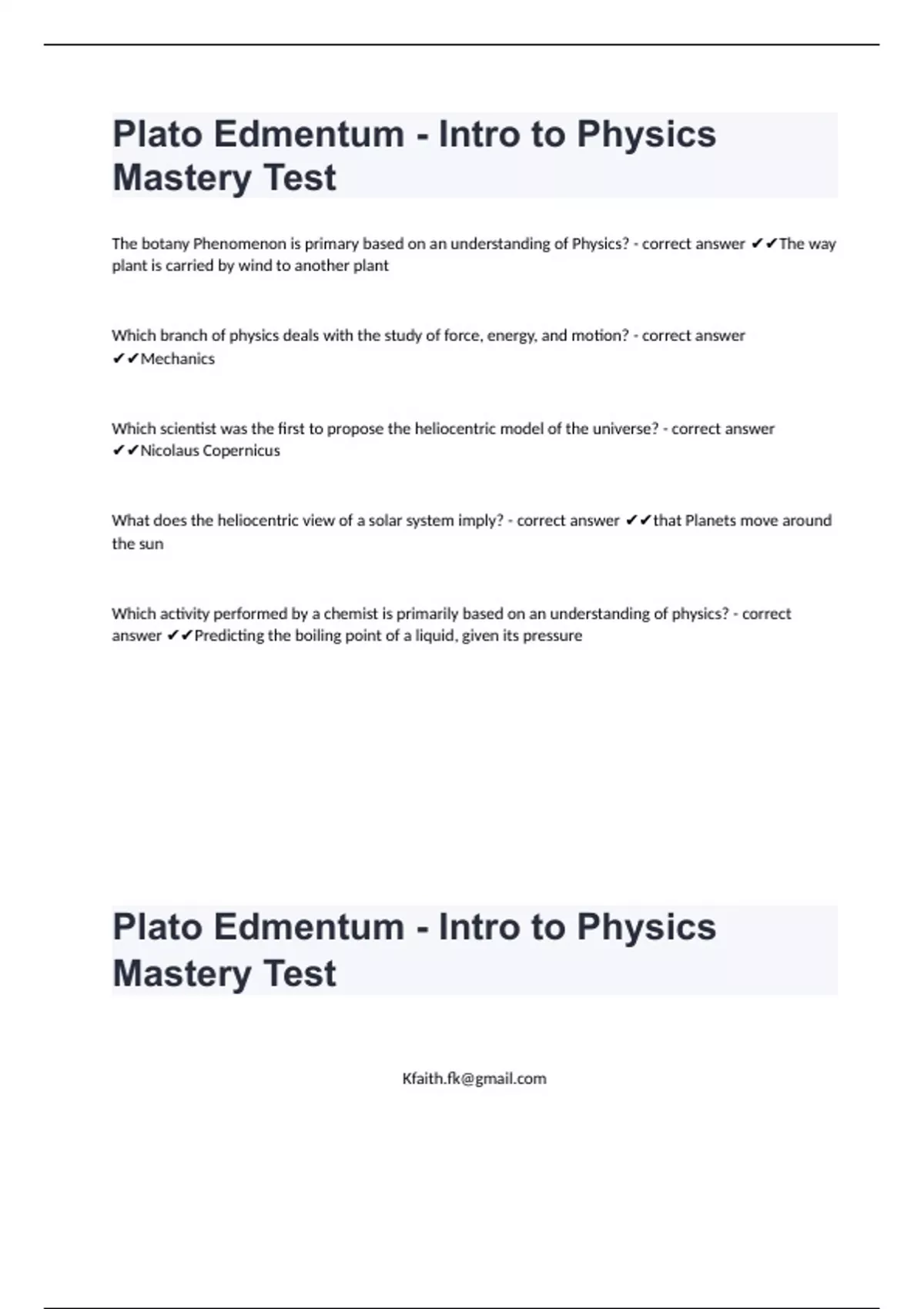 Plato Edmentum - Intro to Physics Mastery Test

The botany Phenomenon is primary based on an understanding of Physics? - correct answer ✔✔The way plant is carried by wind to another plant

Which branch of physics deals with the study of force, energy, and motion? - correct answer ✔✔Mechanics

Which scientist was the first to propose the heliocentric model of the universe? - correct answer ✔✔Nicolaus Copernicus

What does the heliocentric view of a solar system imply? - correct answer ✔✔that Planets move around the sun

Which activity performed by a chemist is primarily based on an understanding of physics? - correct answer ✔✔Predicting the boiling point of a liquid, given its pressure

Plato Edmentum - Intro to Physics Mastery Test

Kfaith.fk@gmail.com